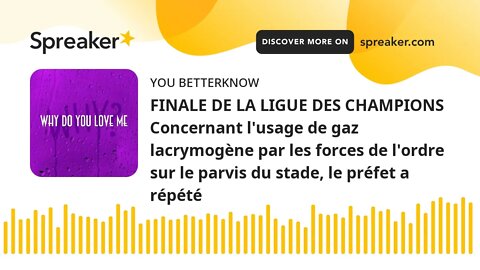 Spreaker

DISCOVER MORE ON spreaker.com

WHY?

WHY DO YOU LOVE ME

YOU BETTERKNOW

FINALE DE LA LIGUE DES CHAMPIONS Concernant l'usage de gaz lacrymogène par les forces de l'ordre sur le parvis du stade, le préfet a répété